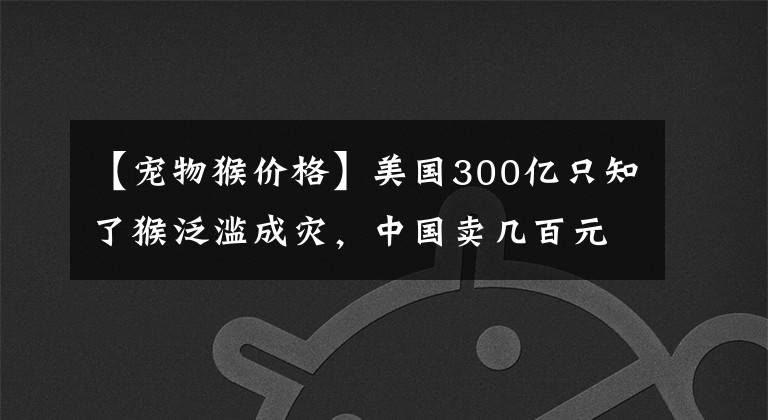 【宠物猴价格】美国300亿只知了猴泛滥成灾，中国卖几百元